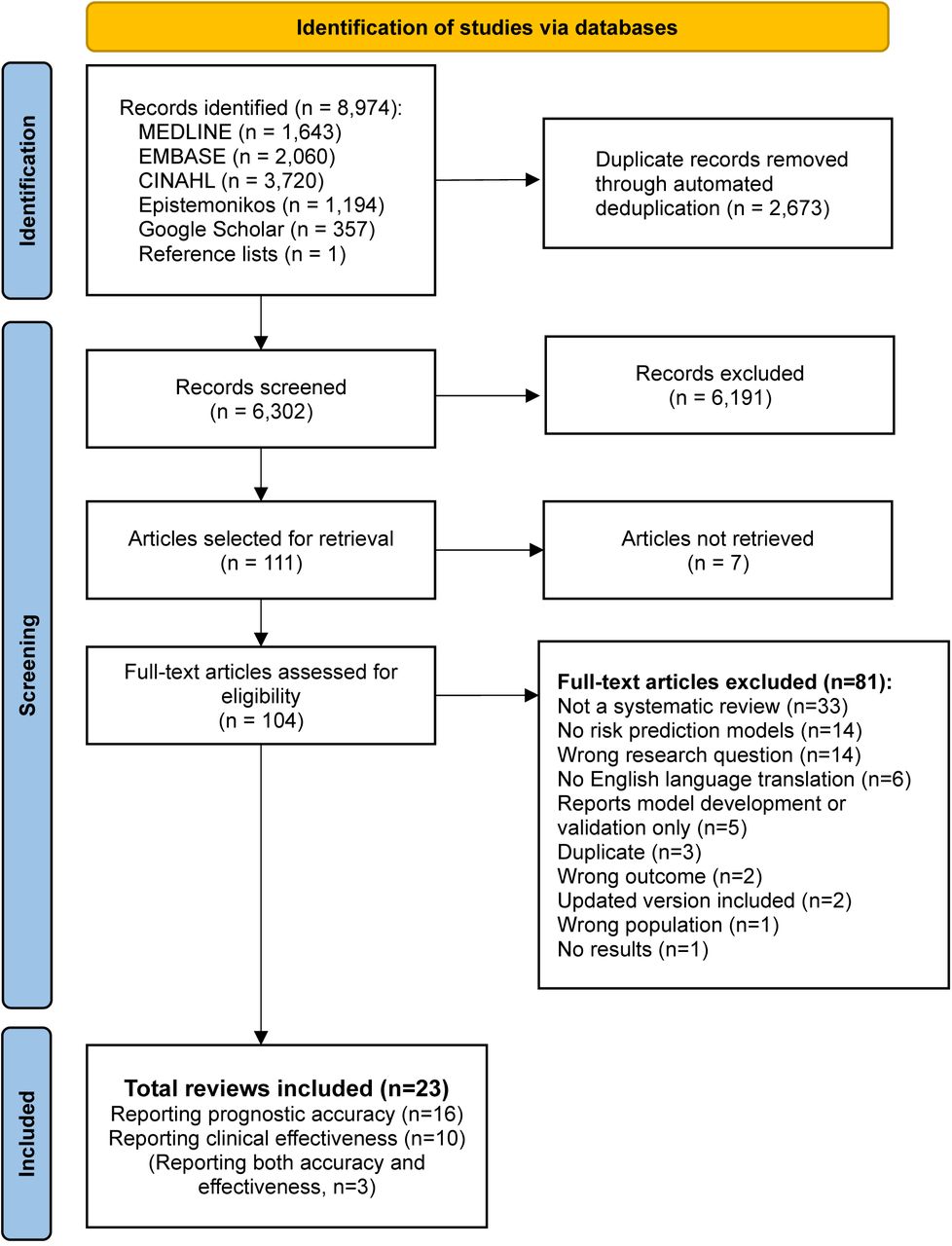 Identification of studies via databases

Identification

Records identified (n = 8,974):
MEDLINE (n = 1,643)
EMBASE (n = 2,060)
CINAHL (n = 3,720)
Epistemonikos (n = 1,194)
Google Scholar (n = 357)
Reference lists (n = 1)

Duplicate records removed through automated deduplication (n = 2,673)

Screening

Records screened (n = 6,302)

Records excluded (n = 6,191)

Articles selected for retrieval (n = 111)

Articles not retrieved (n = 7)

Full-text articles assessed for eligibility (n = 104)

Full-text articles excluded (n=81):
Not a systematic review (n=33)
No risk prediction models (n=14)
Wrong research question (n=14)
No English language translation (n=6)
Reports model development or validation only (n=5)
Duplicate (n=3)
Wrong outcome (n=2)
Updated version included (n=2)
Wrong population (n=1)
No results (n=1)

Included

Total reviews included (n=23)
Reporting prognostic accuracy (n=16)
Reporting clinical effectiveness (n=10)
(Reporting both accuracy and effectiveness, n=3)